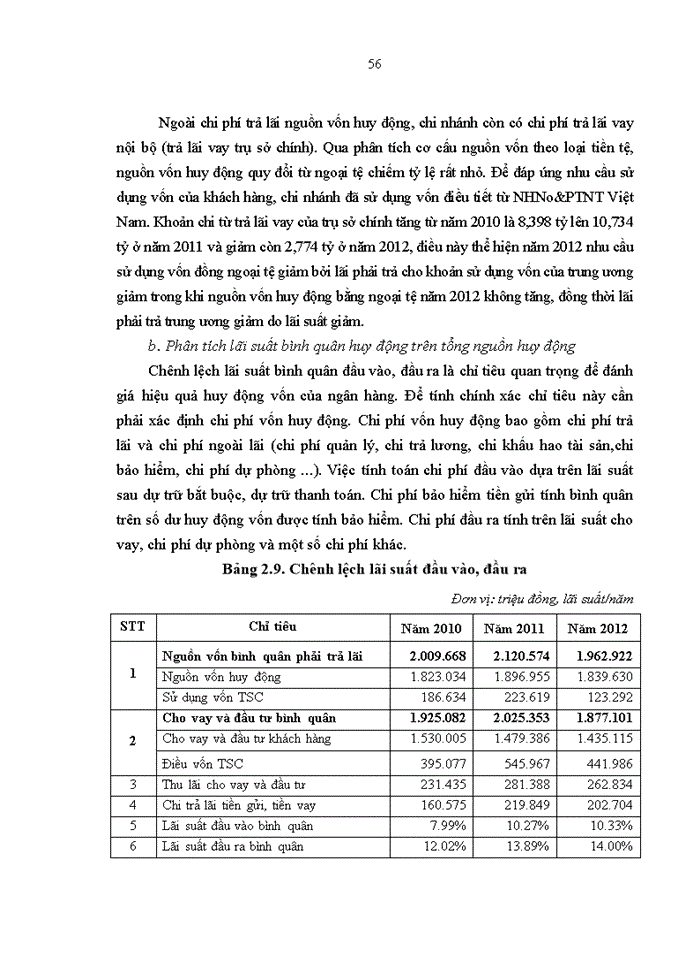 56

Ngoài chi phí trả lãi nguồn vốn huy động, chi nhánh còn có chi phí trả lãi vay nội bộ (trả lãi vay trụ sở chính). Qua phân tích cơ cấu nguồn vốn theo loại tiền tệ, nguồn vốn huy động quy đổi từ ngoại tệ chiếm tỷ lệ rất nhỏ. Để đáp ứng nhu cầu sử dụng vốn của khách hàng, chi nhánh đã sử dụng vốn điều tiết từ NHNo&PTNT Việt Nam. Khoản chi từ trả lãi vay của trụ sở chính tăng từ năm 2010 là 8,398 tỷ lên 10,734 tỷ ở năm 2011 và giảm còn 2,774 tỷ ở năm 2012, điều này thể hiện năm 2012 nhu cầu sử dụng vốn đồng ngoại tệ giảm bởi lãi phải trả cho khoản sử dụng vốn của trung ương giảm trong khi nguồn vốn huy động bằng ngoại tệ năm 2012 không tăng, đồng thời lãi phải trả trung ương giảm do lãi suất giảm.

b. Phân tích lãi suất bình quân huy động trên tổng nguồn huy động

Chênh lệch lãi suất bình quân đầu vào, đầu ra là chỉ tiêu quan trọng để đánh giá hiệu quả huy động vốn của ngân hàng. Để tính chính xác chỉ tiêu này cần phải xác định chi phí vốn huy động. Chi phí vốn huy động bao gồm chi phí trả lãi và chi phí ngoài lãi (chi phí quản lý, chi trả lương, chi khấu hao tài sản,chi bảo hiểm, chi phí dự phòng ...). Việc tính toán chi phí đầu vào dựa trên lãi suất sau dự trữ bắt buộc, dự trữ thanh toán. Chi phí bảo hiểm tiền gửi tính bình quân trên số dư huy động vốn được tính bảo hiểm. Chi phí đầu ra tính trên lãi suất cho vay, chi phí dự phòng và một số chi phí khác.

Bảng 2.9. Chênh lệch lãi suất đầu vào, đầu ra

Đơn vị: triệu đồng, lãi suất/năm

| STT | Chỉ tiêu | Năm 2010 | Năm 2011 | Năm 2012 |
|---|---|---|---|---|
| 1 | Nguồn vốn bình quân phải trả lãi | 2.009.668 | 2.120.574 | 1.962.922 |
| | Nguồn vốn huy động | 1.823.034 | 1.896.955 | 1.839.630 |
| | Sử dụng vốn TSC | 186.634 | 223.619 | 123.292 |
| 2 | Cho vay và đầu tư bình quân | 1.925.082 | 2.025.353 | 1.877.101 |
| | Cho vay và đầu tư khách hàng | 1.530.005 | 1.479.386 | 1.435.115 |
| | Điều vốn TSC | 395.077 | 545.967 | 441.986 |
| 3 | Thu lãi cho vay và đầu tư | 231.435 | 281.388 | 262.834 |
| 4 | Chi trả lãi tiền gửi, tiền vay | 160.575 | 219.849 | 202.704 |
| 5 | Lãi suất đầu vào bình quân | 7.99% | 10.27% | 10.33% |
| 6 | Lãi suất đầu ra bình quân | 12.02% | 13.89% | 14.00% |